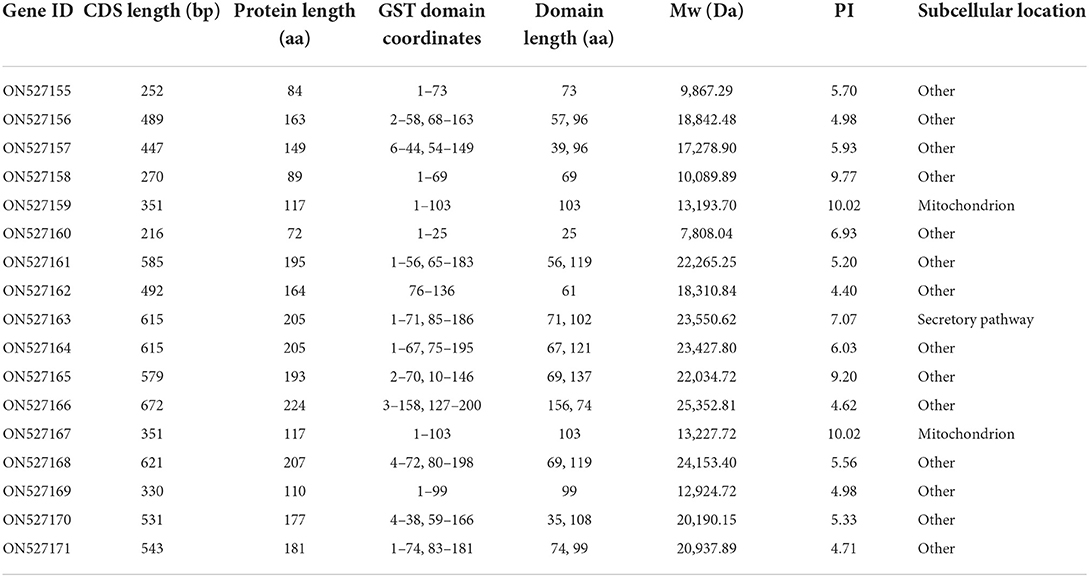 | Gene ID | CDS length (bp) | Protein length (aa) | GST domain coordinates | Domain length (aa) | Mw (Da) | PI | Subcellular location |
|---|---|---|---|---|---|---|---|
| ON527155 | 252 | 84 | 1–73 | 73 | 9,867.29 | 5.70 | Other |
| ON527156 | 489 | 163 | 2–58, 68–163 | 57, 96 | 18,842.48 | 4.98 | Other |
| ON527157 | 447 | 149 | 6–44, 54–149 | 39, 96 | 17,278.90 | 5.93 | Other |
| ON527158 | 270 | 89 | 1–69 | 69 | 10,089.89 | 9.77 | Other |
| ON527159 | 351 | 117 | 1–103 | 103 | 13,193.70 | 10.02 | Mitochondrion |
| ON527160 | 216 | 72 | 1–25 | 25 | 7,808.04 | 6.93 | Other |
| ON527161 | 585 | 195 | 1–56, 65–183 | 56, 119 | 22,265.25 | 5.20 | Other |
| ON527162 | 492 | 164 | 76–136 | 61 | 18,310.84 | 4.40 | Other |
| ON527163 | 615 | 205 | 1–71, 85–186 | 71, 102 | 23,550.62 | 7.07 | Secretory pathway |
| ON527164 | 615 | 205 | 1–67, 75–195 | 67, 121 | 23,427.80 | 6.03 | Other |
| ON527165 | 579 | 193 | 2–70, 10–146 | 69, 137 | 22,034.72 | 9.20 | Other |
| ON527166 | 672 | 224 | 3–158, 127–200 | 156, 74 | 25,352.81 | 4.62 | Other |
| ON527167 | 351 | 117 | 1–103 | 103 | 13,227.72 | 10.02 | Mitochondrion |
| ON527168 | 621 | 207 | 4–72, 80–198 | 69, 119 | 24,153.40 | 5.56 | Other |
| ON527169 | 330 | 110 | 1–99 | 99 | 12,924.72 | 4.98 | Other |
| ON527170 | 531 | 177 | 4–38, 59–166 | 35, 108 | 20,190.15 | 5.33 | Other |
| ON527171 | 543 | 181 | 1–74, 83–181 | 74, 99 | 20,937.89 | 4.71 | Other |